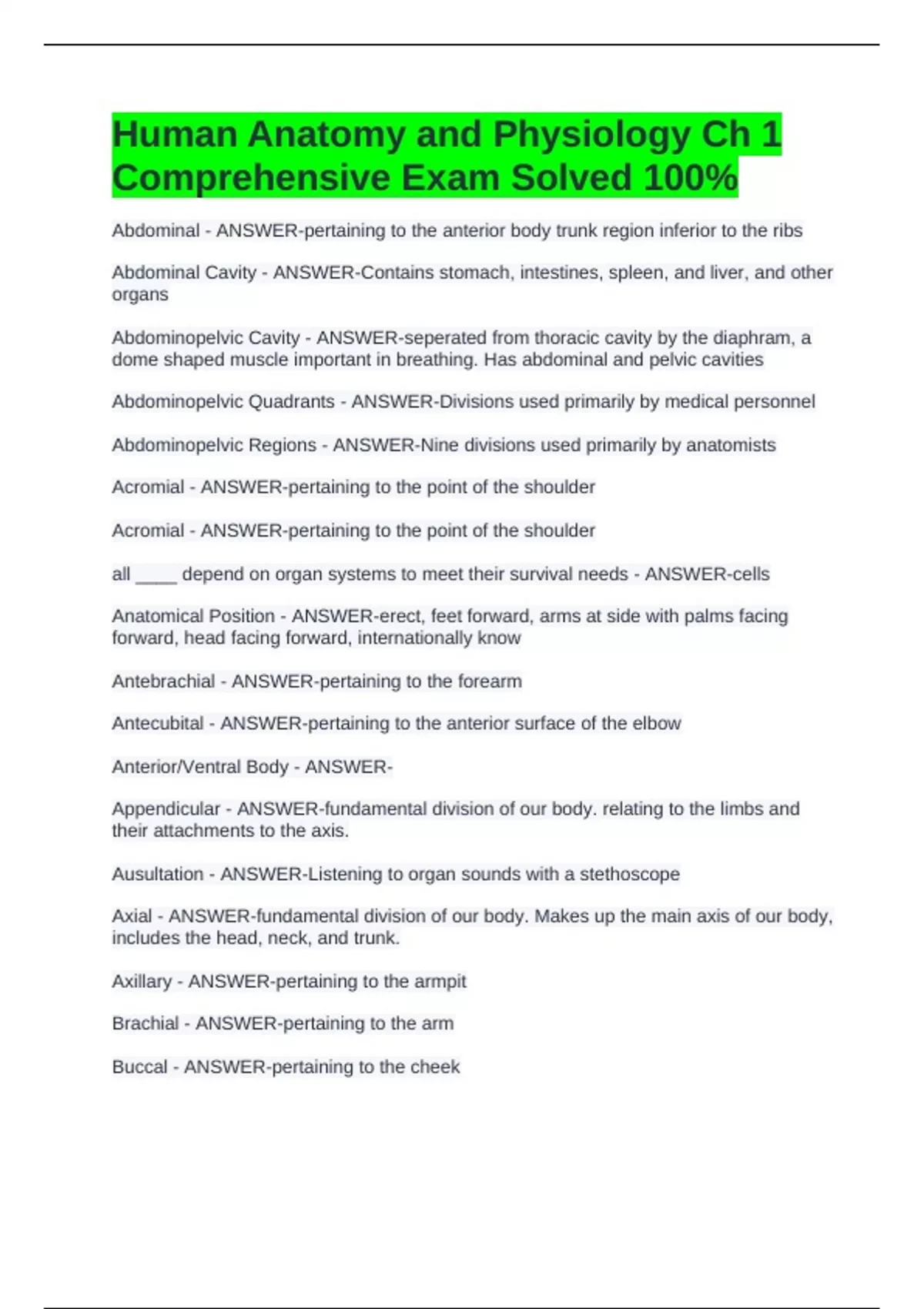 Human Anatomy and Physiology Ch 1 Comprehensive Exam Solved 100%

Abdominal - ANSWER-pertaining to the anterior body trunk region inferior to the ribs

Abdominal Cavity - ANSWER-Contains stomach, intestines, spleen, and liver, and other organs

Abdominopelvic Cavity - ANSWER-seperated from thoracic cavity by the diaphram, a dome shaped muscle important in breathing. Has abdominal and pelvic cavities

Abdominopelvic Quadrants - ANSWER-Divisions used primarily by medical personnel

Abdominopelvic Regions - ANSWER-Nine divisions used primarily by anatomists

Acromial - ANSWER-pertaining to the point of the shoulder

Acromial - ANSWER-pertaining to the point of the shoulder

all ____ depend on organ systems to meet their survival needs - ANSWER-cells

Anatomical Position - ANSWER-erect, feet forward, arms at side with palms facing forward, head facing forward, internationally know

Antebrachial - ANSWER-pertaining to the forearm

Antecubital - ANSWER-pertaining to the anterior surface of the elbow

Anterior/Ventral Body - ANSWER-

Appendicular - ANSWER-fundamental division of our body. relating to the limbs and their attachments to the axis.

Ausultation - ANSWER-Listening to organ sounds with a stethoscope

Axial - ANSWER-fundamental division of our body. Makes up the main axis of our body, includes the head, neck, and trunk.

Axillary - ANSWER-pertaining to the armpit

Brachial - ANSWER-pertaining to the arm

Buccal - ANSWER-pertaining to the cheek